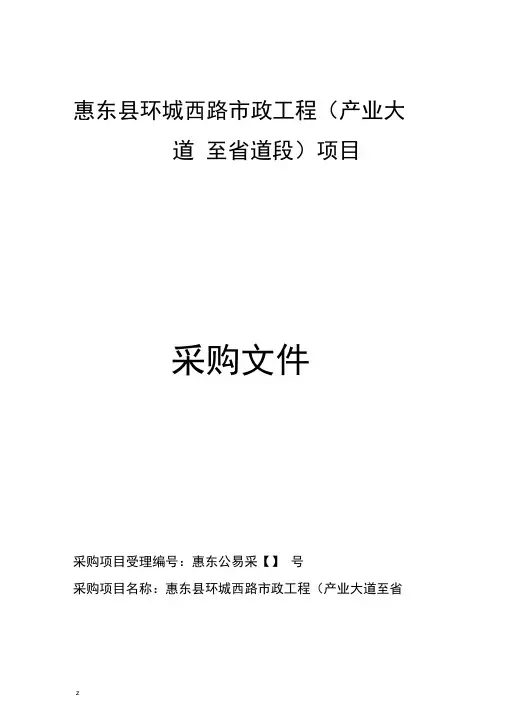 惠东县环城西路市政工程（产业大道 至省道段）项目

采购文件

采购项目受理编号：惠东公易采【】 号

采购项目名称：惠东县环城西路市政工程（产业大道至省

z